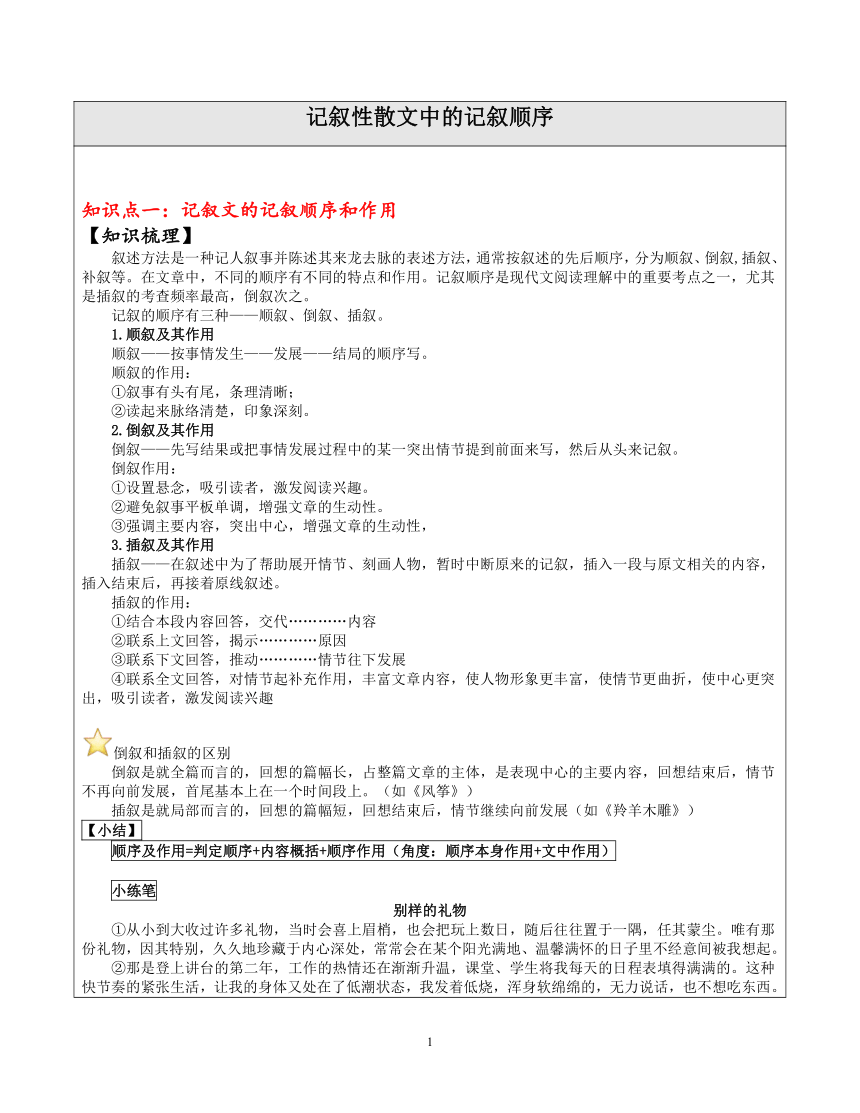 记叙性散文中的记叙顺序

知识点一：记叙文的记叙顺序和作用
【知识梳理】
叙述方法是一种记人叙事并陈述其来龙去脉的表述方法，通常按叙述的先后顺序，分为顺叙、倒叙,插叙、补叙等。在文章中，不同的顺序有不同的特点和作用。记叙顺序是现代文阅读理解中的重要考点之一，尤其是插叙的考查频率最高，倒叙次之。
记叙的顺序有三种——顺叙、倒叙、插叙。
1.顺叙及其作用
顺叙——按事情发生——发展——结局的顺序写。
顺叙的作用：
①叙事有头有尾，条理清晰；
②读起来脉络清楚，印象深刻。
2.倒叙及其作用
倒叙——先写结果或把事情发展过程中的某一突出情节提到前面来写，然后从头来记叙。
倒叙作用：
①设置悬念，吸引读者，激发阅读兴趣。
②避免叙事平板单调，增强文章的生动性。
③强调主要内容，突出中心，增强文章的生动性，
3.插叙及其作用
插叙——在叙述中为了帮助展开情节、刻画人物，暂时中断原来的记叙，插入一段与原文相关的内容，插入结束后，再接着原线叙述。
插叙的作用：
①结合本段内容回答，交代…………内容
②联系上文回答，揭示…………原因
③联系下文回答，推动…………情节往下发展
④联系全文回答，对情节起补充作用，丰富文章内容，使人物形象更丰富，使情节更曲折，使中心更突出，吸引读者，激发阅读兴趣

倒叙和插叙的区别
倒叙是就全篇而言的，回想的篇幅长，占整篇文章的主体，是表现中心的主要内容，回想结束后，情节不再向前发展，首尾基本上在一个时间段上。（如《风筝》）
插叙是就局部而言的，回想的篇幅短，回想结束后，情节继续向前发展（如《羚羊木雕》）
【小结】
顺序及作用=判定顺序+内容概括+顺序作用（角度：顺序本身作用+文中作用）

小练笔
别样的礼物
①从小到大收过许多礼物，当时会喜上眉梢，也会把玩上数日，随后往往置于一隅，任其蒙尘。唯有那份礼物，因其特别，久久地珍藏于内心深处，常常会在某个阳光满地、温馨满怀的日子里不经意间被我想起。
②那是登上讲台的第二年，工作的热情还在渐渐升温，课堂、学生将我每天的日程表填得满满的。这种快节奏的紧张生活，让我的身体又处在了低潮状态，我发着低烧，浑身软绵绵的，无力说话，也不想吃东西。

1